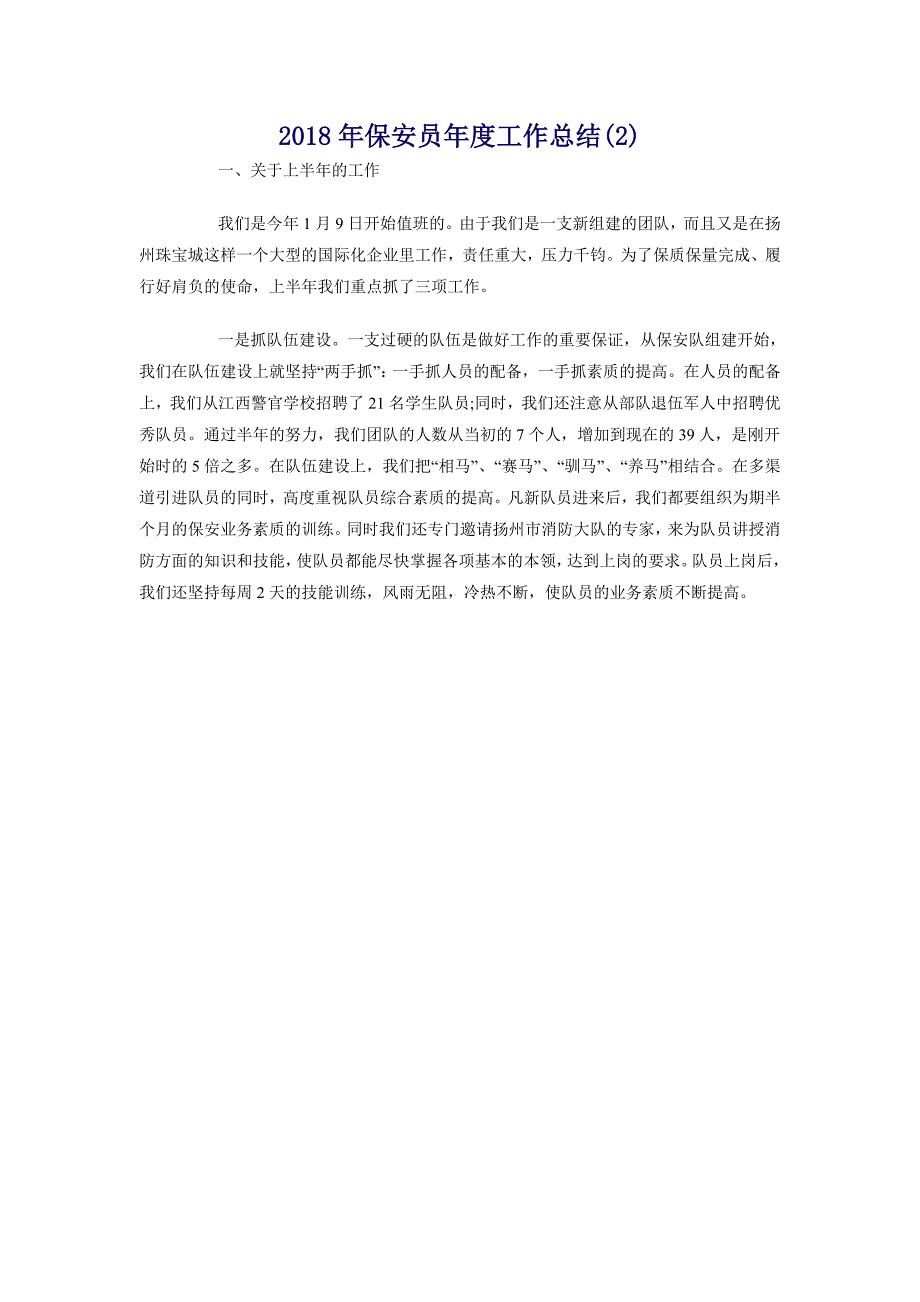 2018年保安员年度工作总结(2)

一、关于上半年的工作

我们是今年1月9日开始值班的。由于我们是一支新组建的团队，而且又是在扬州珠宝城这样一个大型的国际化企业里工作，责任重大，压力千钧。为了保质保量完成、履行好肩负的使命，上半年我们重点抓了三项工作。

一是抓队伍建设。一支过硬的队伍是做好工作的重要保证，从保安队组建开始，我们在队伍建设上就坚持“两手抓”：一手抓人员的配备，一手抓素质的提高。在人员的配备上，我们从江西警官学校招聘了21名学生队员;同时，我们还注意从部队退伍军人中招聘优秀队员。通过半年的努力，我们团队的人数从当初的7个人，增加到现在的39人，是刚开始时的5倍之多。在队伍建设上，我们把“相马”、“赛马”、“驯马”、“养马”相结合。在多渠道引进队员的同时，高度重视队员综合素质的提高。凡新队员进来后，我们都要组织为期半个月的保安业务素质的训练。同时我们还专门邀请扬州市消防大队的专家，来为队员讲授消防方面的知识和技能，使队员都能尽快掌握各项基本的本领，达到上岗的要求。队员上岗后，我们还坚持每周2天的技能训练，风雨无阻，冷热不断，使队员的业务素质不断提高。